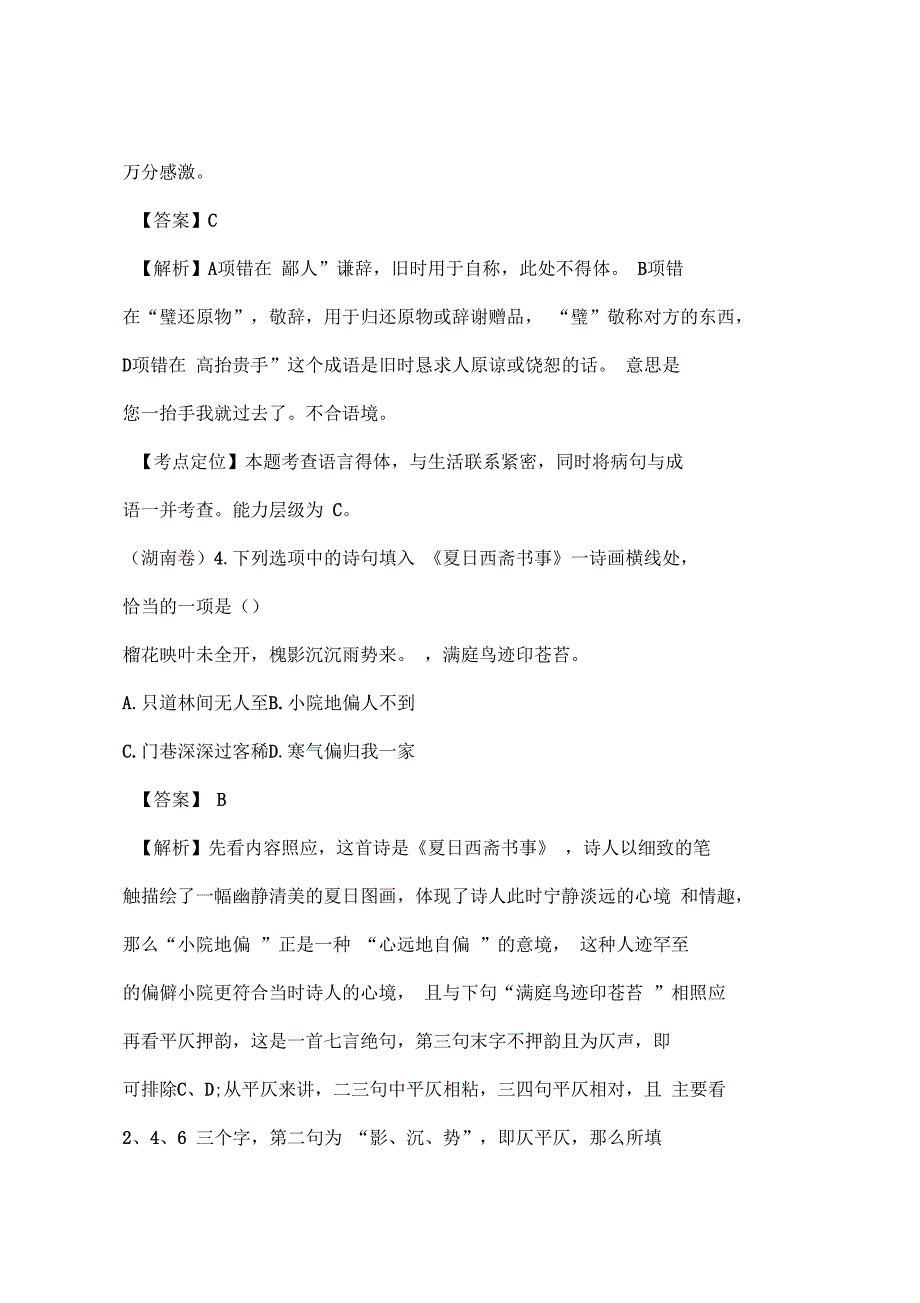 万分感激。

【答案】C

【解析】A项错在 鄙人”谦辞，旧时用于自称，此处不得体。 B项错在“璧还原物”，敬辞，用于归还原物或辞谢赠品， “璧”敬称对方的东西，D项错在 高抬贵手”这个成语是旧时恳求人原谅或饶恕的话。 意思是您一抬手我就过去了。不合语境。

【考点定位】本题考查语言得体，与生活联系紧密，同时将病句与成语一并考查。能力层级为 C。

（湖南卷）4.下列选项中的诗句填入 《夏日西斋书事》一诗画横线处，恰当的一项是（）

榴花映叶未全开，槐影沉沉雨势来。 ，满庭鸟迹印苍苔。

A.只道林间无人至B.小院地偏人不到

C.门巷深深过客稀D.寒气偏归我一家

【答案】 B

【解析】先看内容照应，这首诗是《夏日西斋书事》 ，诗人以细致的笔触描绘了一幅幽静清美的夏日图画，体现了诗人此时宁静淡远的心境 和情趣，那么“小院地偏 ”正是一种 “心远地自偏 ”的意境， 这种人迹罕至的偏僻小院更符合当时诗人的心境， 且与下句“满庭鸟迹印苍苔 ”相照应再看平仄押韵，这是一首七言绝句，第三句末字不押韵且为仄声，即可排除C、D;从平仄来讲，二三句中平仄相粘，三四句平仄相对，且 主要看2、4、6 三个字，第二句为 “影、沉、势”，即仄平仄，那么所填